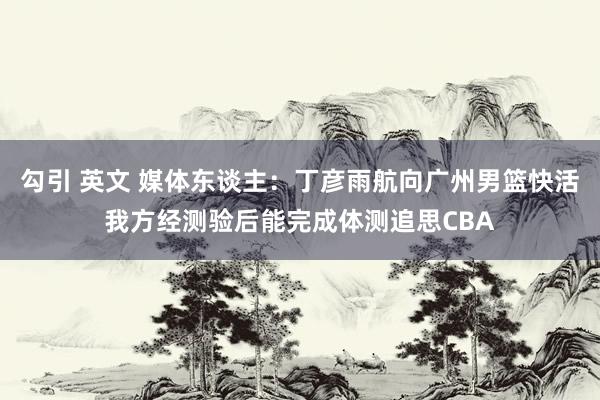 勾引 英文 媒体东谈主：丁彦雨航向广州男篮快活我方经测验后能完成体测追思CBA